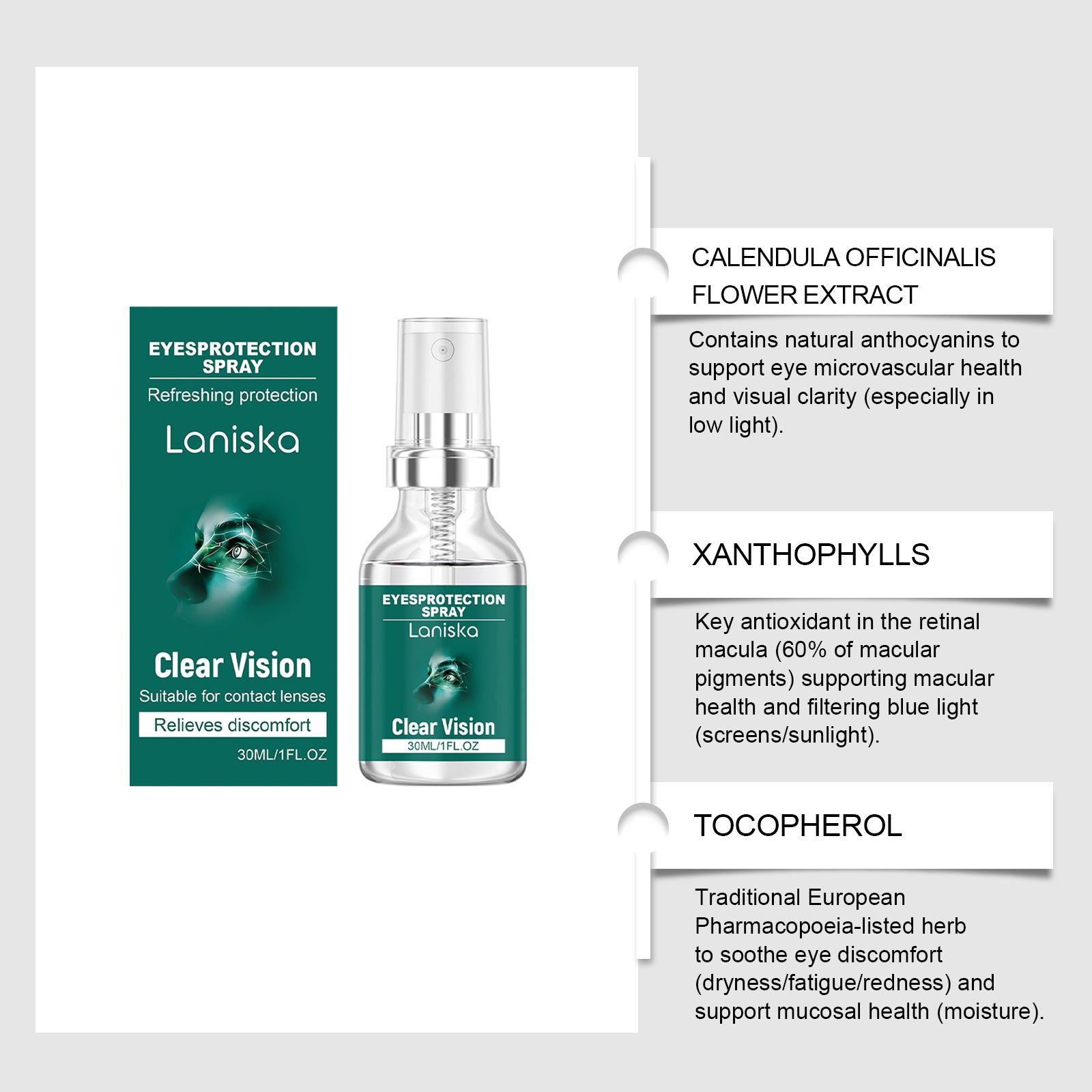 EYESPROTECTION SPRAY
Refreshing protection
Laniska
Clear Vision
Suitable for contact lenses
Relieves discomfort
30ML/1FL.OZ

EYESPROTECTION SPRAY
Laniska
Clear Vision
30ML/1FL.OZ

CALENDULA OFFICINALIS FLOWER EXTRACT

Contains natural anthocyanins to support eye microvascular health and visual clarity (especially in low light).

XANTHOPHYLLS

Key antioxidant in the retinal macula (60% of macular pigments) supporting macular health and filtering blue light (screens/sunlight).

TOCOPHEROL

Traditional European Pharmacopoeia-listed herb to soothe eye discomfort (dryness/fatigue/redness) and support mucosal health (moisture).